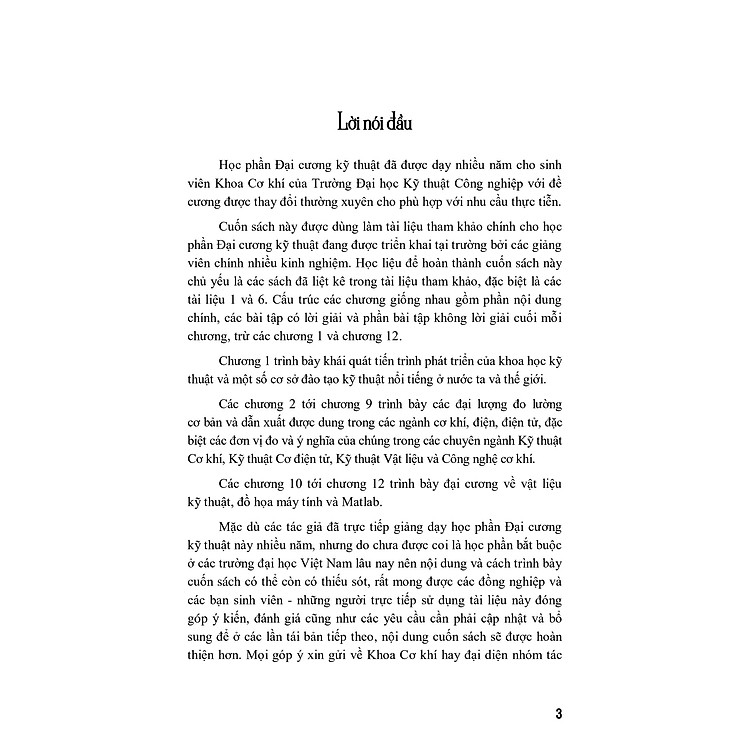 Lời nói đầu

Học phần Đại cương kỹ thuật đã được dạy nhiều năm cho sinh viên Khoa Cơ khí của Trường Đại học Kỹ thuật Công nghiệp với đề cương được thay đổi thường xuyên cho phù hợp với nhu cầu thực tiễn.

Cuốn sách này được dùng làm tài liệu tham khảo chính cho học phần Đại cương kỹ thuật đang được triển khai tại trường bởi các giảng viên chính nhiều kinh nghiệm. Học liệu để hoàn thành cuốn sách này chủ yếu là các sách đã liệt kê trong tài liệu tham khảo, đặc biệt là các tài liệu 1 và 6. Cấu trúc các chương giống nhau gồm phần nội dung chính, các bài tập có lời giải và phần bài tập không lời giải cuối mỗi chương, trừ các chương 1 và chương 12.

Chương 1 trình bày khái quát tiến trình phát triển của khoa học kỹ thuật và một số cơ sở đào tạo kỹ thuật nổi tiếng ở nước ta và thế giới.

Các chương 2 tới chương 9 trình bày các đại lượng đo lường cơ bản và dẫn xuất được dung trong các ngành cơ khí, điện, điện tử, đặc biệt các đơn vị đo và ý nghĩa của chúng trong các chuyên ngành Kỹ thuật Cơ khí, Kỹ thuật Cơ điện tử, Kỹ thuật Vật liệu và Công nghệ cơ khí.

Các chương 10 tới chương 12 trình bày đại cương về vật liệu kỹ thuật, đồ họa máy tính và Matlab.

Mặc dù các tác giả đã trực tiếp giảng dạy học phần Đại cương kỹ thuật này nhiều năm, nhưng do chưa được coi là học phần bắt buộc ở các trường đại học Việt Nam lâu nay nên nội dung và cách trình bày cuốn sách có thể còn có thiếu sót, rất mong được các đồng nghiệp và các bạn sinh viên - những người trực tiếp sử dụng tài liệu này đóng góp ý kiến, đánh giá cũng như các yêu cầu cần phải cập nhật và bổ sung để ở các lần tái bản tiếp theo, nội dung cuốn sách sẽ được hoàn thiện hơn. Mọi góp ý xin gửi về Khoa Cơ khí hay đại diện nhóm tác

3